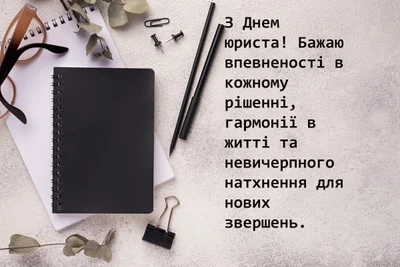 З Днем юриста! Бажаю впевненості в кожному рішенні, гармонії в житті та невичерпного натхнення для нових звершень.